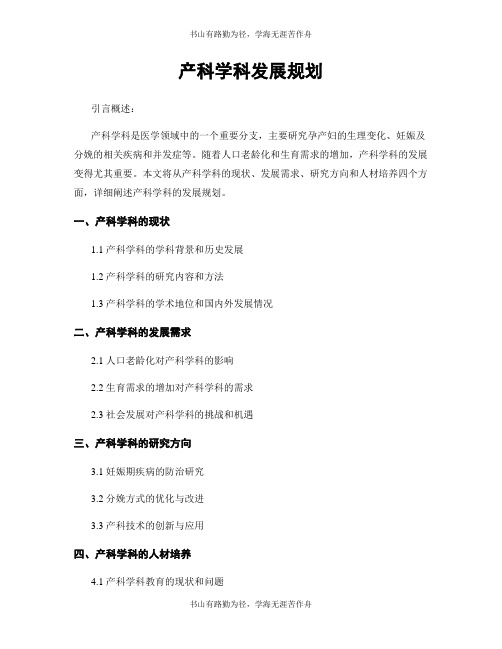 书山有路勤为径，学海无涯苦作舟

产科学科发展规划

引言概述：

产科学科是医学领域中的一个重要分支，主要研究孕产妇的生理变化、妊娠及分娩的相关疾病和并发症等。随着人口老龄化和生育需求的增加，产科学科的发展变得尤其重要。本文将从产科学科的现状、发展需求、研究方向和人材培养四个方面，详细阐述产科学科的发展规划。

一、产科学科的现状

1.1 产科学科的学科背景和历史发展

1.2 产科学科的研究内容和方法

1.3 产科学科的学术地位和国内外发展情况

二、产科学科的发展需求

2.1 人口老龄化对产科学科的影响

2.2 生育需求的增加对产科学科的需求

2.3 社会发展对产科学科的挑战和机遇

三、产科学科的研究方向

3.1 妊娠期疾病的防治研究

3.2 分娩方式的优化与改进

3.3 产科技术的创新与应用

四、产科学科的人材培养

4.1 产科学科教育的现状和问题

书山有路勤为径，学海无涯苦作舟